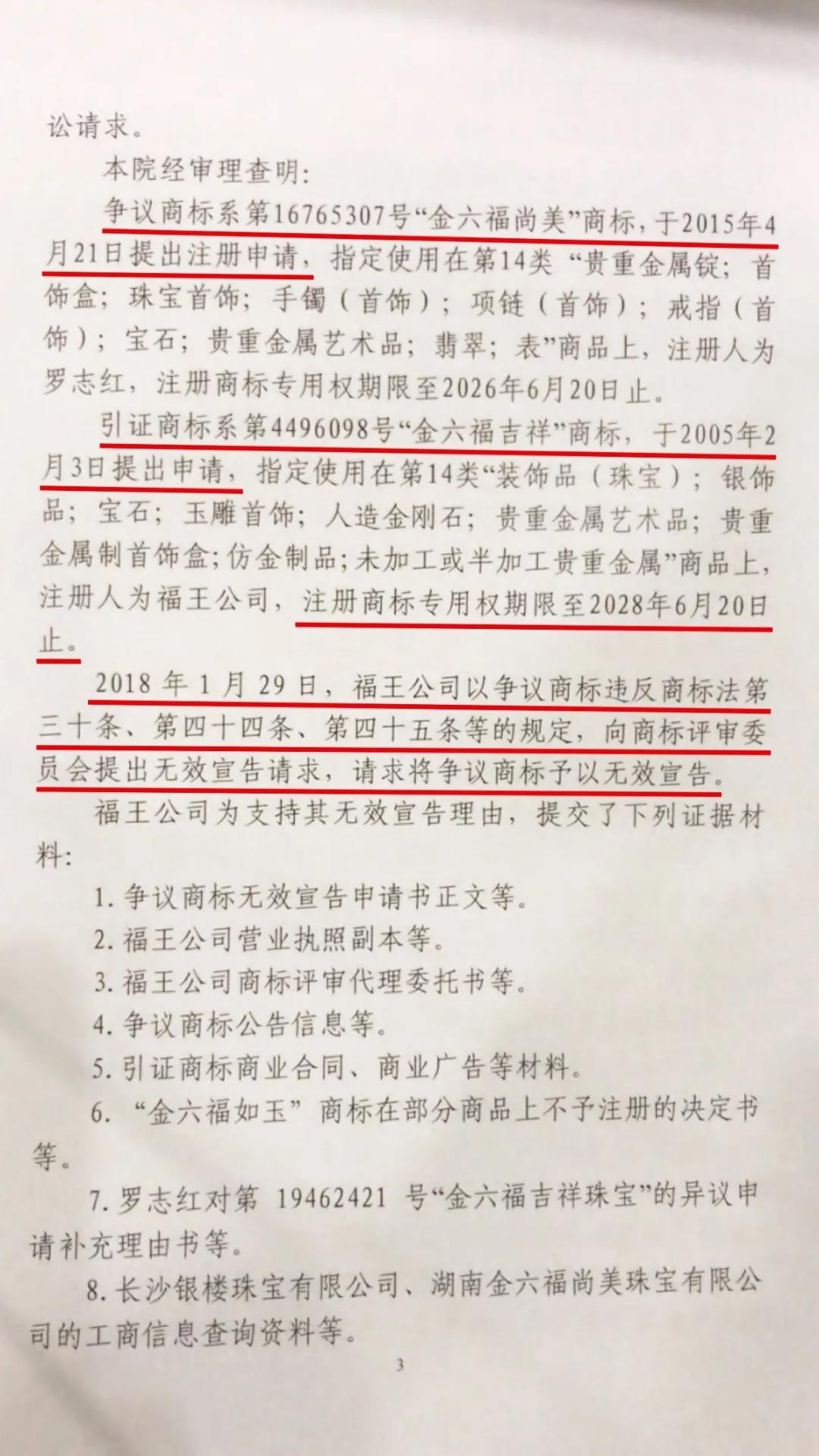 讼请求。

本院经审理查明：

争议商标系第16765307号“金六福尚美”商标，于2015年4月21日提出注册申请，指定使用在第14类“贵重金属锭；首饰盒；珠宝首饰；手镯（首饰）；项链（首饰）；戒指（首饰）；宝石；贵重金属艺术品；翡翠；表”商品上，注册人为罗志红，注册商标专用权期限至2026年6月20日止。

引证商标系第4496098号“金六福吉祥”商标，于2005年2月3日提出申请，指定使用在第14类“装饰品（珠宝）；银饰品；宝石；玉雕首饰；人造金刚石；贵重金属艺术品；贵重金属制首饰盒；仿金制品；未加工或半加工贵重金属”商品上，注册人为福王公司，注册商标专用权期限至2028年6月20日止。

2018年1月29日，福王公司以争议商标违反商标法第三十条、第四十四条、第四十五条等的规定，向商标评审委员会提出无效宣告请求，请求将争议商标予以无效宣告。

福王公司为支持其无效宣告理由，提交了下列证据材料：

1. 争议商标无效宣告申请书正文等。

2. 福王公司营业执照副本等。

3. 福王公司商标评审代理委托书等。

4. 争议商标公告信息等。

5. 引证商标商业合同、商业广告等材料。

6. “金六福如玉”商标在部分商品上不予注册的决定书等。

7. 罗志红对第19462421号“金六福吉祥珠宝”的异议申请补充理由书等。

8. 长沙银楼珠宝有限公司、湖南金六福尚美珠宝有限公司的工商信息查询资料等。

3